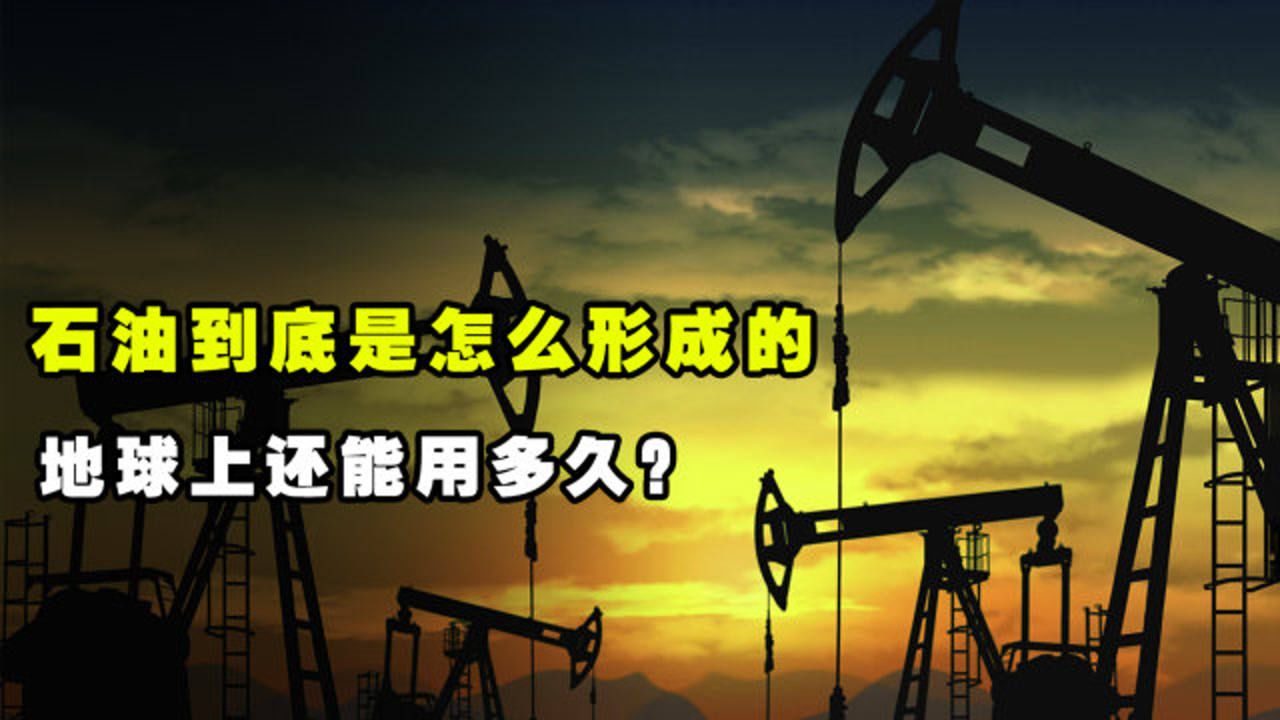 石油到底是怎么形成的

地球上还能用多久？